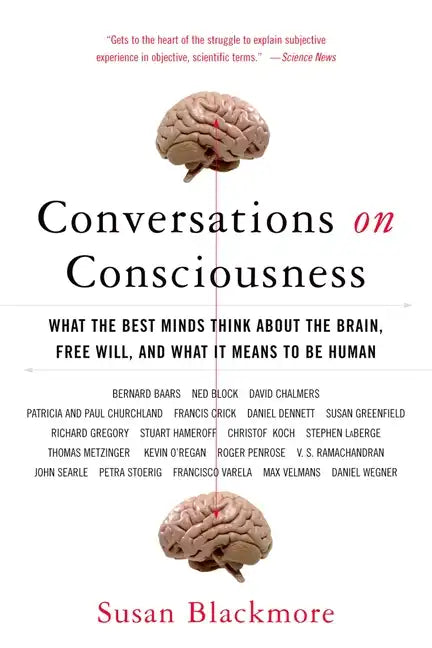 "Gets to the heart of the struggle to explain subjective experience in objective, scientific terms." —Science News

Conversations on Consciousness

WHAT THE BEST MINDS THINK ABOUT THE BRAIN, FREE WILL, AND WHAT IT MEANS TO BE HUMAN

BERNARD BAARS NED BLOCK DAVID CHALMERS
PATRICIA AND PAUL CHURCHLAND FRANCIS CRICK DANIEL DENNETT SUSAN GREENFIELD
RICHARD GREGORY STUART HAMEROFF CHRISTOF KOCH STEPHEN LaBERGE
THOMAS METZINGER KEVIN O'REGAN ROGER PENROSE V. S. RAMACHANDRAN
JOHN SEARLE PETRA STOERIG FRANCISCO VARELA MAX VELMANS DANIEL WEGNER

Susan Blackmore